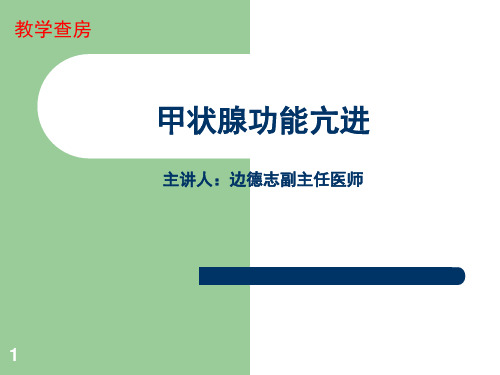 教学查房

甲状腺功能亢进

主讲人：边德志副主任医师

1